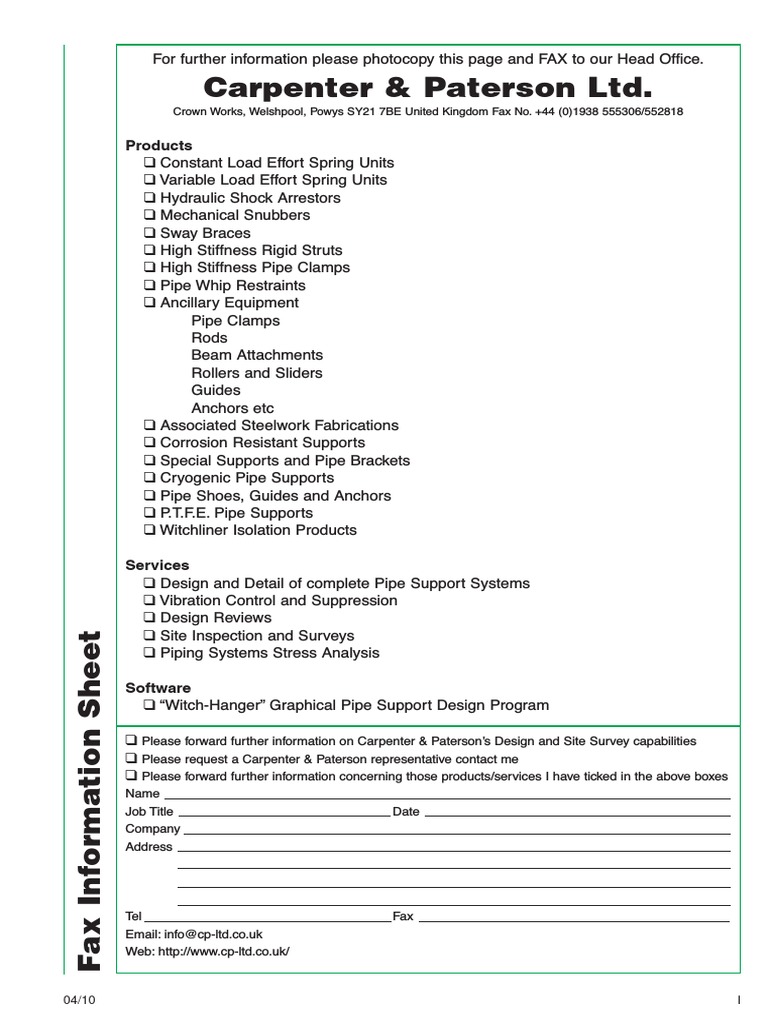 Fax Information Sheet

For further information please photocopy this page and FAX to our Head Office.

Carpenter & Paterson Ltd.

Crown Works, Welshpool, Powys SY21 7BE United Kingdom Fax No. +44 (0)1938 555306/552818

Products
❑ Constant Load Effort Spring Units
❑ Variable Load Effort Spring Units
❑ Hydraulic Shock Arrestors
❑ Mechanical Snubbers
❑ Sway Braces
❑ High Stiffness Rigid Struts
❑ High Stiffness Pipe Clamps
❑ Pipe Whip Restraints
❑ Ancillary Equipment
Pipe Clamps
Rods
Beam Attachments
Rollers and Sliders
Guides
Anchors etc
❑ Associated Steelwork Fabrications
❑ Corrosion Resistant Supports
❑ Special Supports and Pipe Brackets
❑ Cryogenic Pipe Supports
❑ Pipe Shoes, Guides and Anchors
❑ P.T.F.E. Pipe Supports
❑ Witchliner Isolation Products

Services
❑ Design and Detail of complete Pipe Support Systems
❑ Vibration Control and Suppression
❑ Design Reviews
❑ Site Inspection and Surveys
❑ Piping Systems Stress Analysis

Software
❑ “Witch-Hanger” Graphical Pipe Support Design Program

❑ Please forward further information on Carpenter & Paterson’s Design and Site Survey capabilities
❑ Please request a Carpenter & Paterson representative contact me
❑ Please forward further information concerning those products/services I have ticked in the above boxes
Name
Job Title Date
Company
Address

Tel Fax
Email: info@cp-ltd.co.uk
Web: http://www.cp-ltd.co.uk/

04/10

I